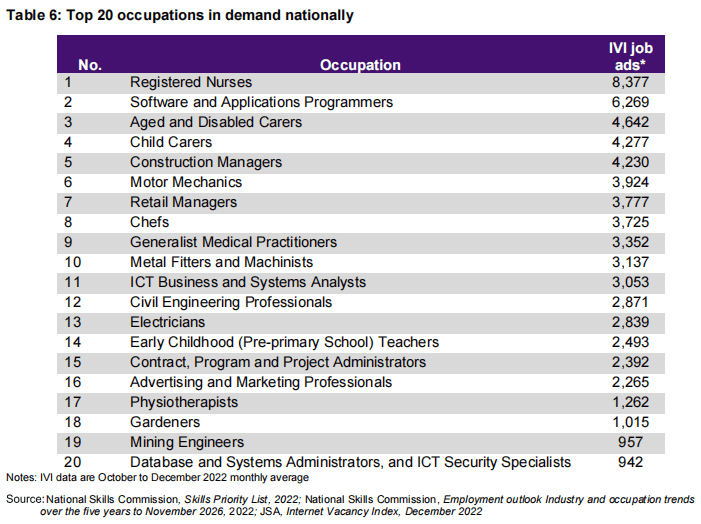 Table 6: Top 20 occupations in demand nationally

| No. | Occupation | IVI job ads* |
|---|---|---|
| 1 | Registered Nurses | 8,377 |
| 2 | Software and Applications Programmers | 6,269 |
| 3 | Aged and Disabled Carers | 4,642 |
| 4 | Child Carers | 4,277 |
| 5 | Construction Managers | 4,230 |
| 6 | Motor Mechanics | 3,924 |
| 7 | Retail Managers | 3,777 |
| 8 | Chefs | 3,725 |
| 9 | Generalist Medical Practitioners | 3,352 |
| 10 | Metal Fitters and Machinists | 3,137 |
| 11 | ICT Business and Systems Analysts | 3,053 |
| 12 | Civil Engineering Professionals | 2,871 |
| 13 | Electricians | 2,839 |
| 14 | Early Childhood (Pre-primary School) Teachers | 2,493 |
| 15 | Contract, Program and Project Administrators | 2,392 |
| 16 | Advertising and Marketing Professionals | 2,265 |
| 17 | Physiotherapists | 1,262 |
| 18 | Gardeners | 1,015 |
| 19 | Mining Engineers | 957 |
| 20 | Database and Systems Administrators, and ICT Security Specialists | 942 |

Notes: IVI data are October to December 2022 monthly average

Source: National Skills Commission, Skills Priority List, 2022; National Skills Commission, Employment outlook Industry and occupation trends over the five years to November 2026, 2022; JSA, Internet Vacancy Index, December 2022